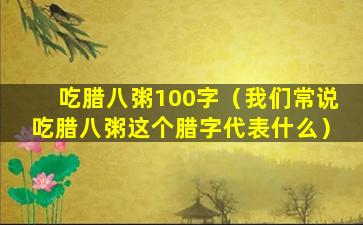 吃腊八粥100字（我们常说吃腊八粥这个腊字代表什么）